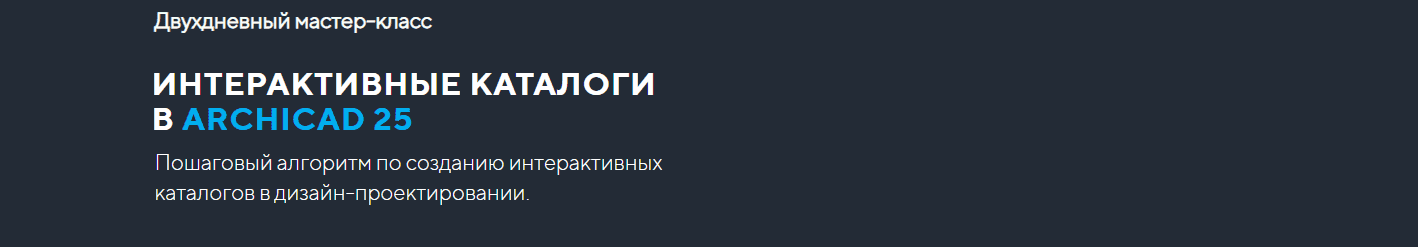 Двухдневный мастер-класс

ИНТЕРАКТИВНЫЕ КАТАЛОГИ В ARCHICAD 25

Пошаговый алгоритм по созданию интерактивных каталогов в дизайн-проектировании.